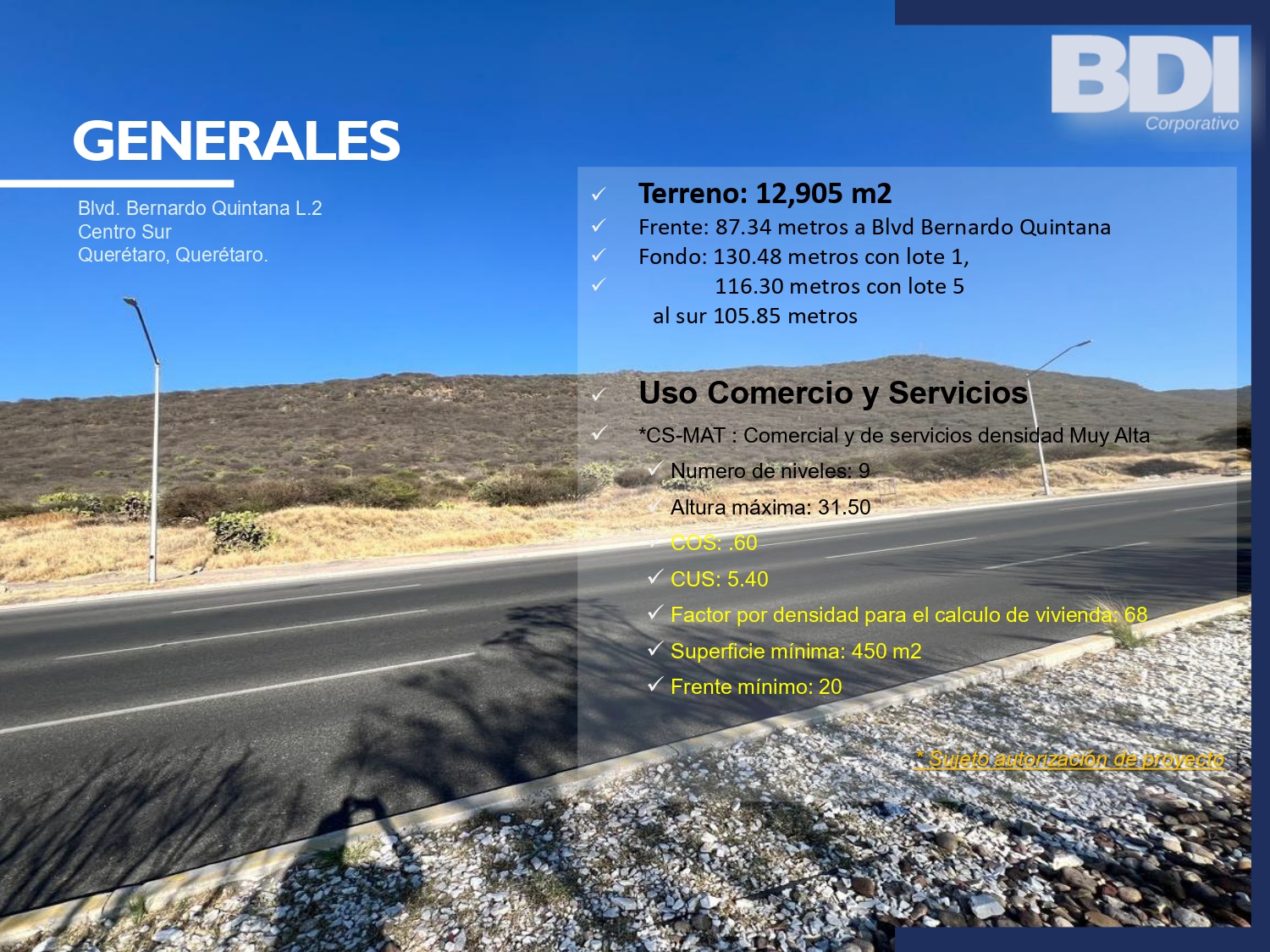 BDI
Corporativo

GENERALES

Blvd. Bernardo Quintana L.2
Centro Sur
Querétaro, Querétaro.

✓ Terreno: 12,905 m2
✓ Frente: 87.34 metros a Blvd Bernardo Quintana
✓ Fondo: 130.48 metros con lote 1,
✓ 116.30 metros con lote 5
al sur 105.85 metros

✓ Uso Comercio y Servicios
✓ *CS-MAT : Comercial y de servicios densidad Muy Alta
✓ Numero de niveles: 9
✓ Altura máxima: 31.50
✓ COS: .60
✓ CUS: 5.40
✓ Factor por densidad para el calculo de vivienda: 68
✓ Superficie mínima: 450 m2
✓ Frente mínimo: 20

* Sujeto autorización de proyecto